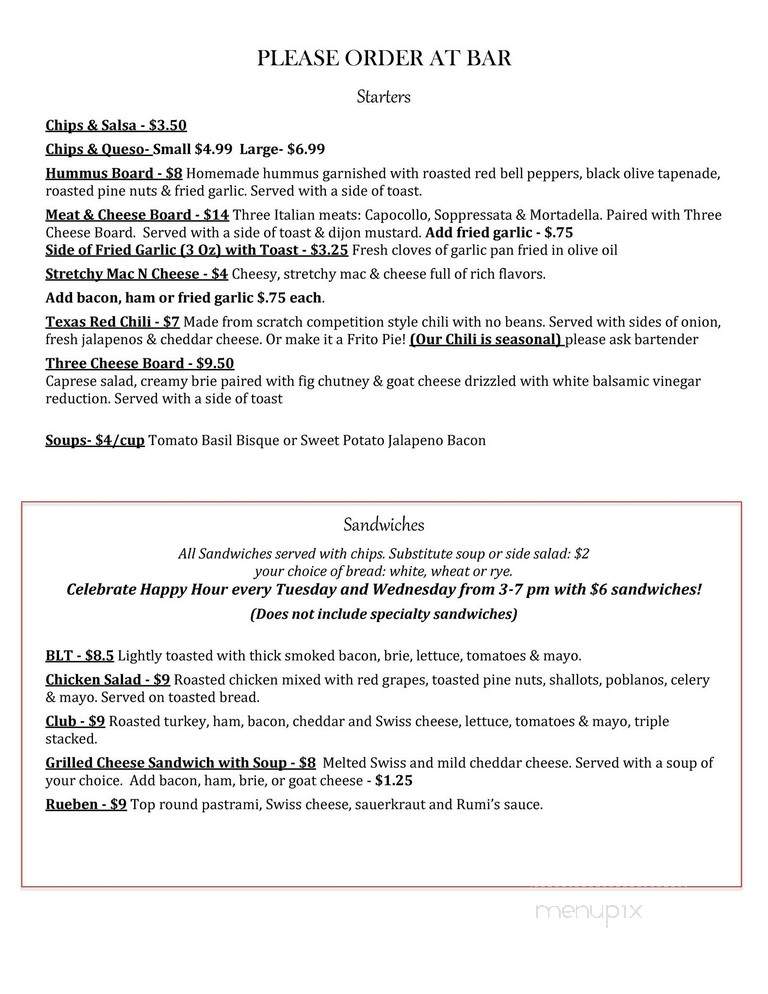 PLEASE ORDER AT BAR

Starters

Chips & Salsa - $3.50

Chips & Queso- Small $4.99 Large- $6.99

Hummus Board - $8 Homemade hummus garnished with roasted red bell peppers, black olive tapenade, roasted pine nuts & fried garlic. Served with a side of toast.

Meat & Cheese Board - $14 Three Italian meats: Capocollo, Soppressata & Mortadella. Paired with Three Cheese Board. Served with a side of toast & dijon mustard. Add fried garlic - $.75

Side of Fried Garlic (3 Oz) with Toast - $3.25 Fresh cloves of garlic pan fried in olive oil

Stretchy Mac N Cheese - $4 Cheesy, stretchy mac & cheese full of rich flavors.

Add bacon, ham or fried garlic $.75 each.

Texas Red Chili - $7 Made from scratch competition style chili with no beans. Served with sides of onion, fresh jalapenos & cheddar cheese. Or make it a Frito Pie! (Our Chili is seasonal) please ask bartender

Three Cheese Board - $9.50
Caprese salad, creamy brie paired with fig chutney & goat cheese drizzled with white balsamic vinegar reduction. Served with a side of toast

Soups- $4/cup Tomato Basil Bisque or Sweet Potato Jalapeno Bacon

Sandwiches

All Sandwiches served with chips. Substitute soup or side salad: $2
your choice of bread: white, wheat or rye.
Celebrate Happy Hour every Tuesday and Wednesday from 3-7 pm with $6 sandwiches!
(Does not include specialty sandwiches)

BLT - $8.5 Lightly toasted with thick smoked bacon, brie, lettuce, tomatoes & mayo.

Chicken Salad - $9 Roasted chicken mixed with red grapes, toasted pine nuts, shallots, poblanos, celery & mayo. Served on toasted bread.

Club - $9 Roasted turkey, ham, bacon, cheddar and Swiss cheese, lettuce, tomatoes & mayo, triple stacked.

Grilled Cheese Sandwich with Soup - $8 Melted Swiss and mild cheddar cheese. Served with a soup of your choice. Add bacon, ham, brie, or goat cheese - $1.25

Rueben - $9 Top round pastrami, Swiss cheese, sauerkraut and Rumi's sauce.

menupix